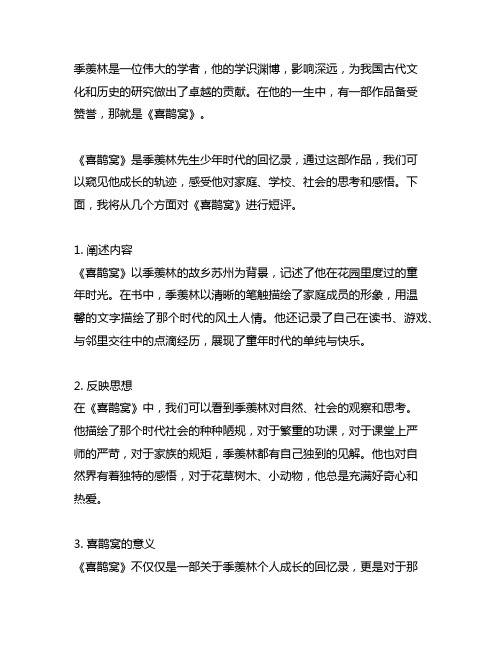 季羡林是一位伟大的学者，他的学识渊博，影响深远，为我国古代文化和历史的研究做出了卓越的贡献。在他的一生中，有一部作品备受赞誉，那就是《喜鹊窝》。

《喜鹊窝》是季羡林先生少年时代的回忆录，通过这部作品，我们可以窥见他成长的轨迹，感受他对家庭、学校、社会的思考和感悟。下面，我将从几个方面对《喜鹊窝》进行短评。

1. 阐述内容
《喜鹊窝》以季羡林的故乡苏州为背景，记述了他在花园里度过的童年时光。在书中，季羡林以清晰的笔触描绘了家庭成员的形象，用温馨的文字描绘了那个时代的风土人情。他还记录了自己在读书、游戏、与邻里交往中的点滴经历，展现了童年时代的单纯与快乐。

2. 反映思想
在《喜鹊窝》中，我们可以看到季羡林对自然、社会的观察和思考。他描绘了那个时代社会的种种陋规，对于繁重的功课，对于课堂上严师的严苛，对于家族的规矩，季羡林都有自己独到的见解。他也对自然界有着独特的感悟，对于花草树木、小动物，他总是充满好奇心和热爱。

3. 喜鹊窝的意义
《喜鹊窝》不仅仅是一部关于季羡林个人成长的回忆录，更是对于那